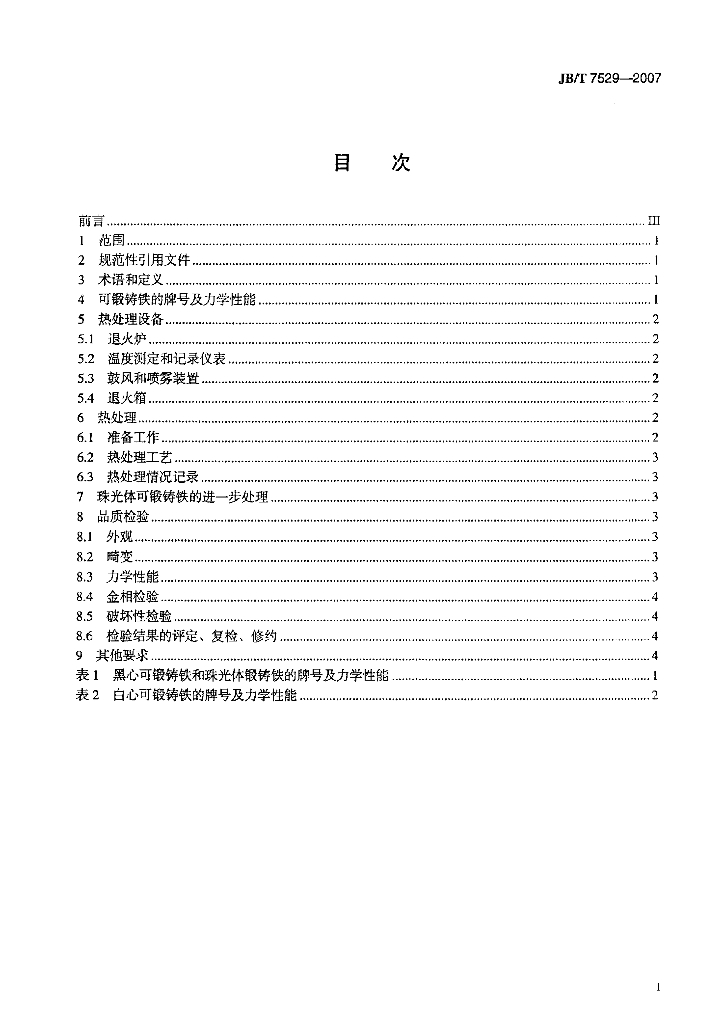 JB/T 7529—2007

目 次

前言 III
1 范围 1
2 规范性引用文件 1
3 术语和定义 1
4 可锻铸铁的牌号及力学性能 1
5 热处理设备 2
5.1 退火炉 2
5.2 温度测定和记录仪表 2
5.3 鼓风和喷雾装置 2
5.4 退火箱 2
6 热处理 2
6.1 准备工作 2
6.2 热处理工艺 3
6.3 热处理情况记录 3
7 珠光体可锻铸铁的进一步处理 3
8 品质检验 3
8.1 外观 3
8.2 畸变 3
8.3 力学性能 3
8.4 金相检验 4
8.5 破坏性检验 4
8.6 检验结果的评定、复检、修约 4
9 其他要求 4
表1 黑心可锻铸铁和珠光体锻铸铁的牌号及力学性能 1
表2 白心可锻铸铁的牌号及力学性能 2

I